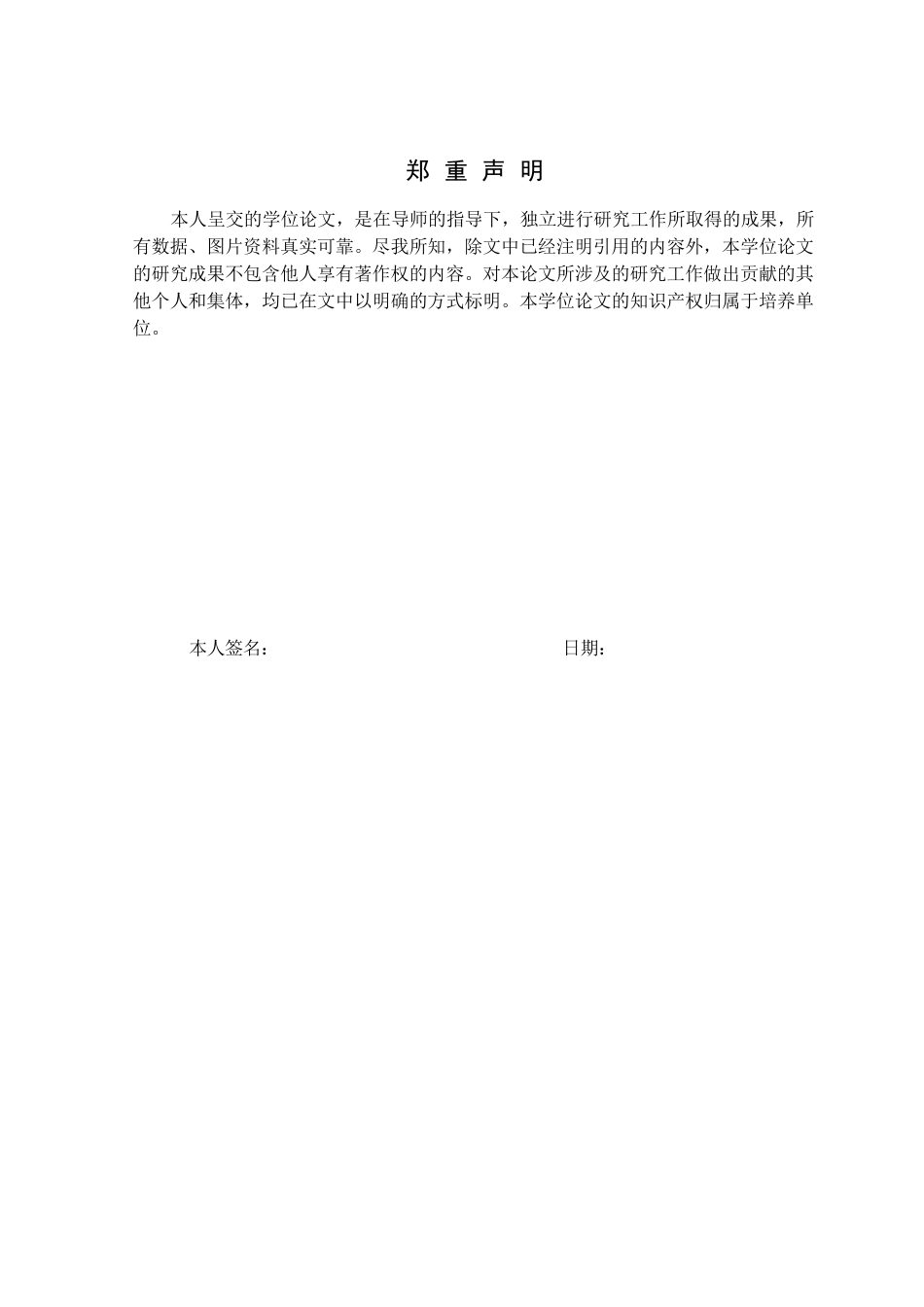 郑 重 声 明

本人呈交的学位论文，是在导师的指导下，独立进行研究工作所取得的成果，所有数据、图片资料真实可靠。尽我所知，除文中已经注明引用的内容外，本学位论文的研究成果不包含他人享有著作权的内容。对本论文所涉及的研究工作做出贡献的其他个人和集体，均已在文中以明确的方式标明。本学位论文的知识产权归属于培养单位。

本人签名：　　　　　　　　　　　　日期：